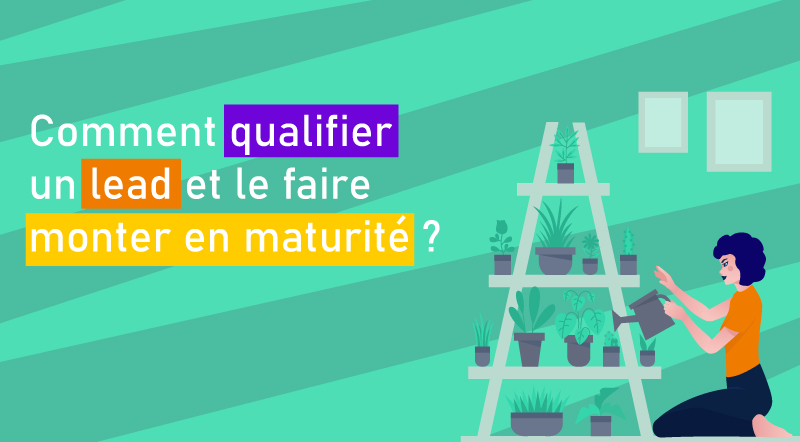 Comment qualifier un lead et le faire monter en maturité ?